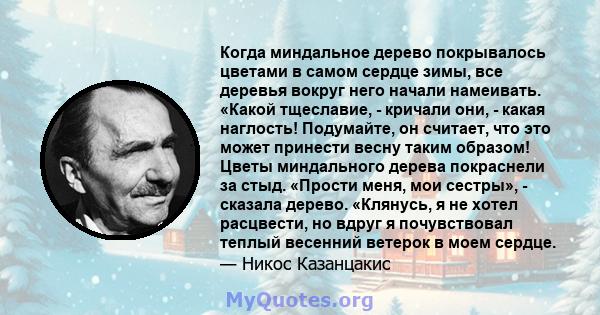 Когда миндальное дерево покрывалось цветами в самом сердце зимы, все деревья вокруг него начали намеивать. «Какой тщеславие, - кричали они, - какая наглость! Подумайте, он считает, что это может принести весну таким образом! Цветы миндального дерева покраснели за стыд. «Прости меня, мои сестры», - сказала дерево. «Клянусь, я не хотел расцвести, но вдруг я почувствовал теплый весенний ветерок в моем сердце.
— Никос Казанцакис

MyQuotes.org